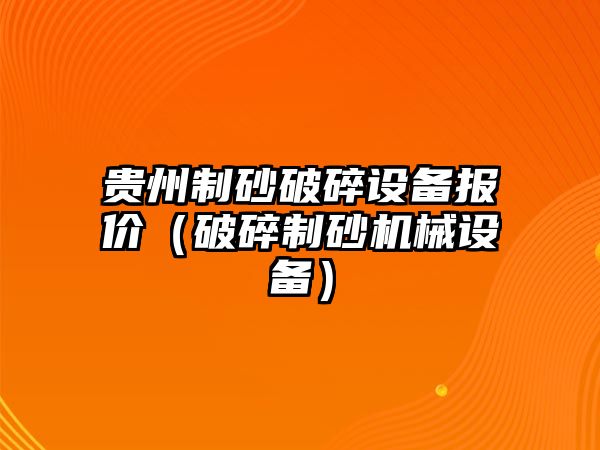 贵州制砂破碎设备报价（破碎制砂机械设备）